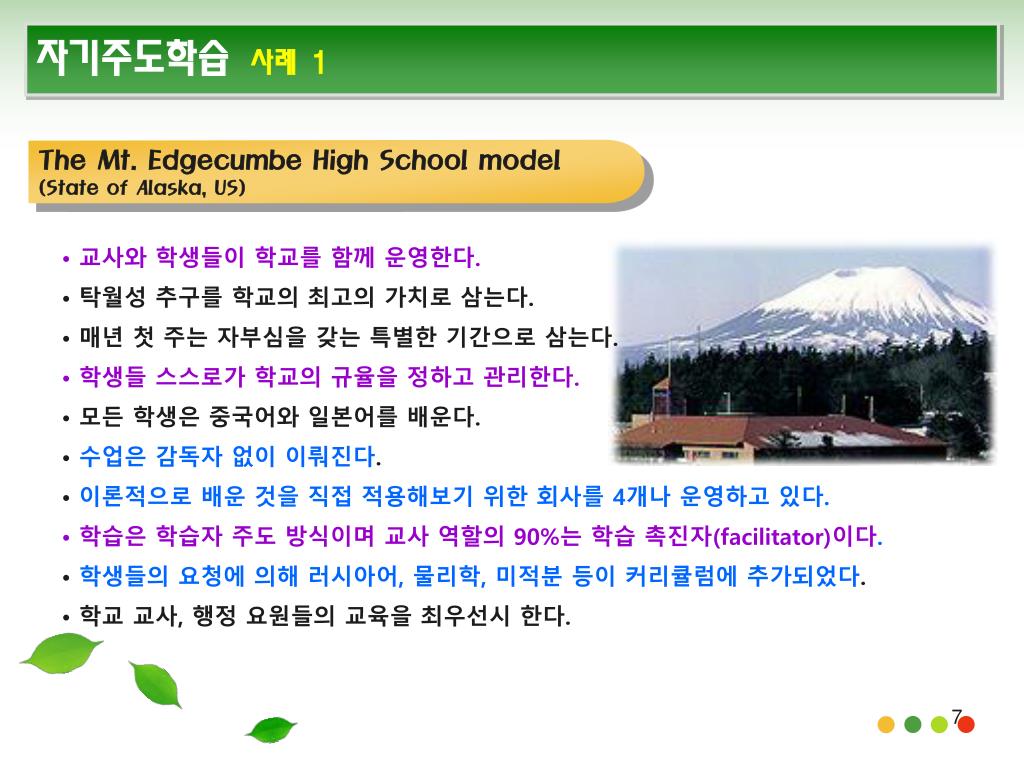 자기주도학습 사례 1

The Mt. Edgecumbe High School model
(State of Alaska, US)

• 교사와 학생들이 학교를 함께 운영한다.
• 탁월성 추구를 학교의 최고의 가치로 삼는다.
• 매년 첫 주는 자부심을 갖는 특별한 기간으로 삼는다.
• 학생들 스스로가 학교의 규율을 정하고 관리한다.
• 모든 학생은 중국어와 일본어를 배운다.
• 수업은 감독자 없이 이뤄진다.
• 이론적으로 배운 것을 직접 적용해보기 위한 회사를 4개나 운영하고 있다.
• 학습은 학습자 주도 방식이며 교사 역할의 90%는 학습 촉진자(facilitator)이다.
• 학생들의 요청에 의해 러시아어, 물리학, 미적분 등이 커리큘럼에 추가되었다.
• 학교 교사, 행정 요원들의 교육을 최우선시 한다.

7